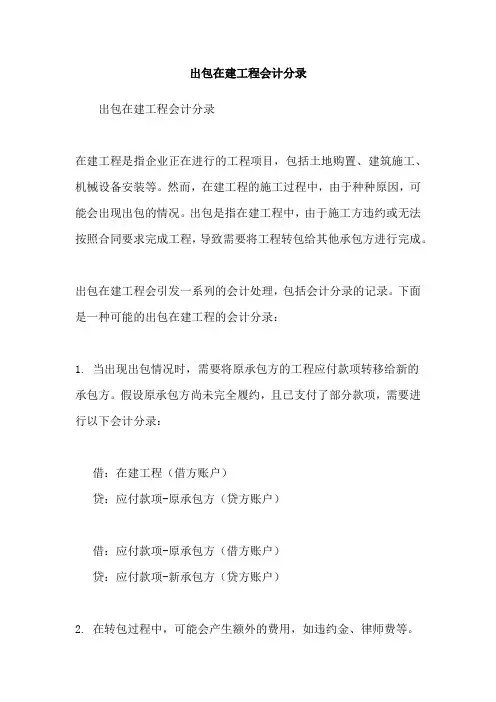 出包在建工程会计分录

出包在建工程会计分录

在建工程是指企业正在进行的工程项目，包括土地购置、建筑施工、机械设备安装等。然而，在建工程的施工过程中，由于种种原因，可能会出现出包的情况。出包是指在建工程中，由于施工方违约或无法按照合同要求完成工程，导致需要将工程转包给其他承包方进行完成。

出包在建工程会引发一系列的会计处理，包括会计分录的记录。下面是一种可能的出包在建工程的会计分录：

1. 当出现出包情况时，需要将原承包方的工程应付款项转移给新的承包方。假设原承包方尚未完全履约，且已支付了部分款项，需要进行以下会计分录：

借：在建工程（借方账户）
贷：应付款项-原承包方（贷方账户）

借：应付款项-原承包方（借方账户）
贷：应付款项-新承包方（贷方账户）

2. 在转包过程中，可能会产生额外的费用，如违约金、律师费等。